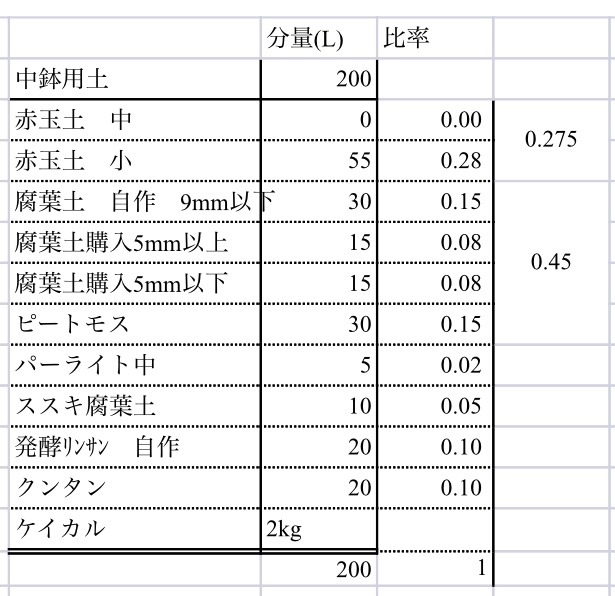 | | 分量(L) | 比率 | |
|---|---|---|---|
| 中鉢用土 | 200 | | |
| 赤玉土　中 | 0 | 0.00 | 0.275 |
| 赤玉土　小 | 55 | 0.28 | |
| 腐葉土　自作　9mm以下 | 30 | 0.15 | 0.45 |
| 腐葉土購入5mm以上 | 15 | 0.08 | |
| 腐葉土購入5mm以下 | 15 | 0.08 | |
| ピートモス | 30 | 0.15 | |
| パーライト中 | 5 | 0.02 | |
| ススキ腐葉土 | 10 | 0.05 | |
| 発酵ﾘﾝｻﾝ　自作 | 20 | 0.10 | |
| クンタン | 20 | 0.10 | |
| ケイカル | 2kg | | |
| | 200 | 1 | |